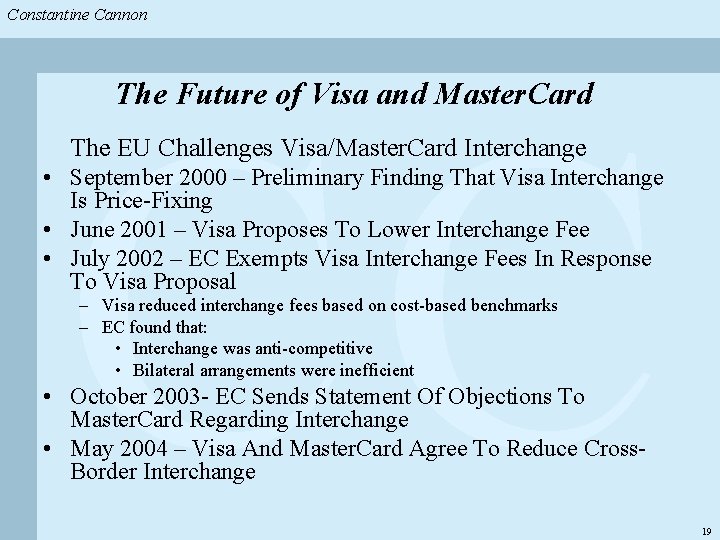 Constantine Cannon

The Future of Visa and MasterCard

The EU Challenges Visa/MasterCard Interchange

• September 2000 – Preliminary Finding That Visa Interchange Is Price-Fixing
• June 2001 – Visa Proposes To Lower Interchange Fee
• July 2002 – EC Exempts Visa Interchange Fees In Response To Visa Proposal
  – Visa reduced interchange fees based on cost-based benchmarks
  – EC found that:
    • Interchange was anti-competitive
    • Bilateral arrangements were inefficient
• October 2003- EC Sends Statement Of Objections To MasterCard Regarding Interchange
• May 2004 – Visa And MasterCard Agree To Reduce Cross-Border Interchange

19